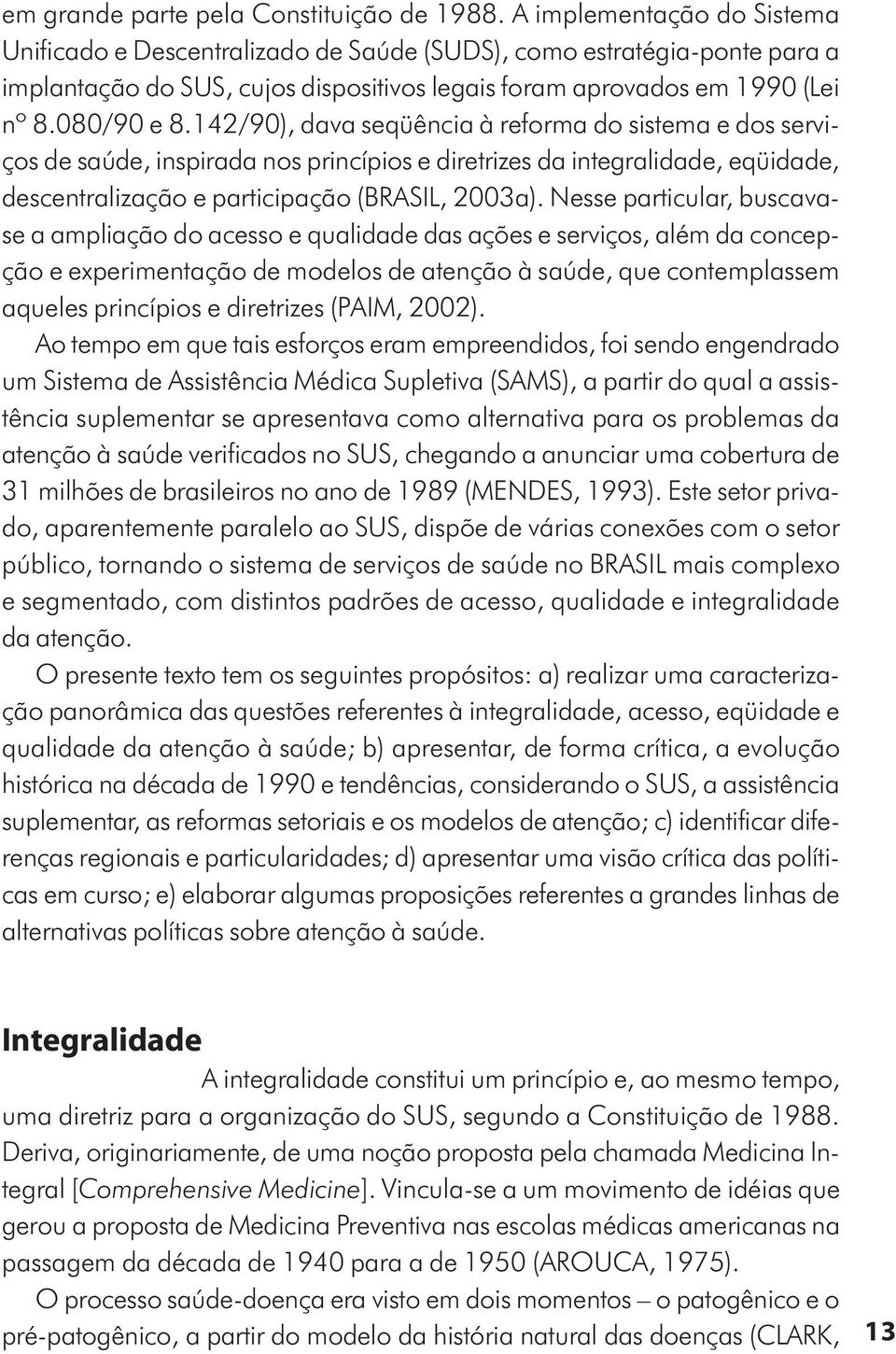 em grande parte pela Constituição de 1988. A implementação do Sistema Unificado e Descentralizado de Saúde (SUDS), como estratégia-ponte para a implantação do SUS, cujos dispositivos legais foram aprovados em 1990 (Lei nº 8.080/90 e 8.142/90), dava seqüência à reforma do sistema e dos serviços de saúde, inspirada nos princípios e diretrizes da integralidade, eqüidade, descentralização e participação (BRASIL, 2003a). Nesse particular, buscava-se a ampliação do acesso e qualidade das ações e serviços, além da concepção e experimentação de modelos de atenção à saúde, que contemplassem aqueles princípios e diretrizes (PAIM, 2002).

Ao tempo em que tais esforços eram empreendidos, foi sendo engendrado um Sistema de Assistência Médica Supletiva (SAMS), a partir do qual a assistência suplementar se apresentava como alternativa para os problemas da atenção à saúde verificados no SUS, chegando a anunciar uma cobertura de 31 milhões de brasileiros no ano de 1989 (MENDES, 1993). Este setor privado, aparentemente paralelo ao SUS, dispõe de várias conexões com o setor público, tornando o sistema de serviços de saúde no BRASIL mais complexo e segmentado, com distintos padrões de acesso, qualidade e integralidade da atenção.

O presente texto tem os seguintes propósitos: a) realizar uma caracterização panorâmica das questões referentes à integralidade, acesso, eqüidade e qualidade da atenção à saúde; b) apresentar, de forma crítica, a evolução histórica na década de 1990 e tendências, considerando o SUS, a assistência suplementar, as reformas setoriais e os modelos de atenção; c) identificar diferenças regionais e particularidades; d) apresentar uma visão crítica das políticas em curso; e) elaborar algumas proposições referentes a grandes linhas de alternativas políticas sobre atenção à saúde.

Integralidade

A integralidade constitui um princípio e, ao mesmo tempo, uma diretriz para a organização do SUS, segundo a Constituição de 1988. Deriva, originariamente, de uma noção proposta pela chamada Medicina Integral [Comprehensive Medicine]. Vincula-se a um movimento de idéias que gerou a proposta de Medicina Preventiva nas escolas médicas americanas na passagem da década de 1940 para a de 1950 (AROUCA, 1975).

O processo saúde-doença era visto em dois momentos – o patogênico e o pré-patogênico, a partir do modelo da história natural das doenças (CLARK,

13